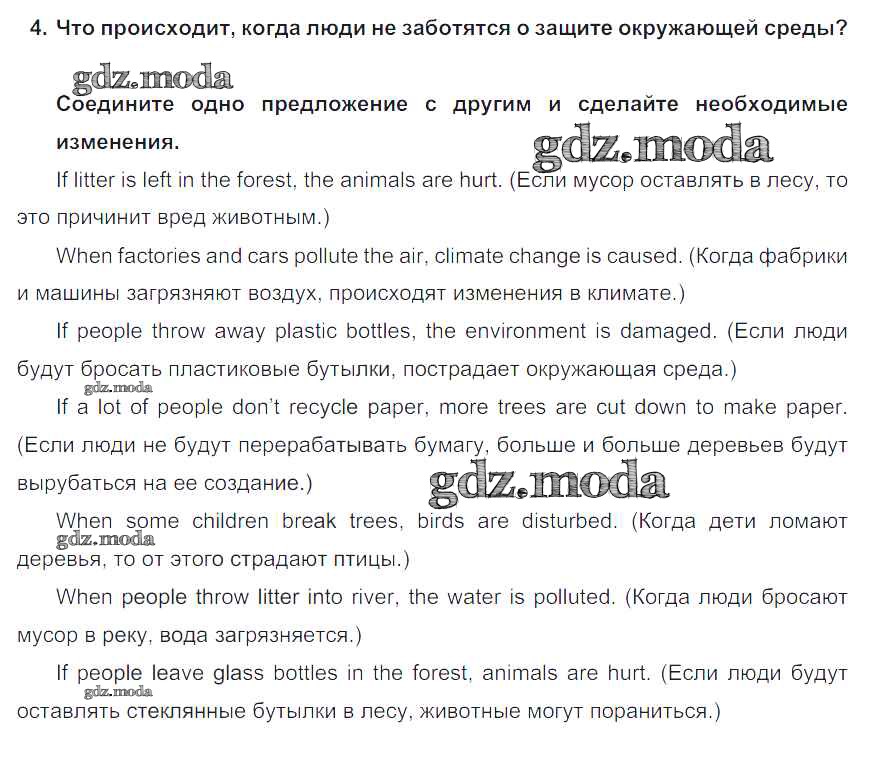 4. Что происходит, когда люди не заботятся о защите окружающей среды?

gdz.moda

Соедините одно предложение с другим и сделайте необходимые изменения.

gdz.moda

If litter is left in the forest, the animals are hurt. (Если мусор оставлять в лесу, то это причинит вред животным.)

When factories and cars pollute the air, climate change is caused. (Когда фабрики и машины загрязняют воздух, происходят изменения в климате.)

If people throw away plastic bottles, the environment is damaged. (Если люди будут бросать пластиковые бутылки, пострадает окружающая среда.)

gdz.moda

If a lot of people don't recycle paper, more trees are cut down to make paper. (Если люди не будут перерабатывать бумагу, больше и больше деревьев будут вырубаться на ее создание.)

gdz.moda

When some children break trees, birds are disturbed. (Когда дети ломают деревья, то от этого страдают птицы.)

gdz.moda

When people throw litter into river, the water is polluted. (Когда люди бросают мусор в реку, вода загрязняется.)

If people leave glass bottles in the forest, animals are hurt. (Если люди будут оставлять стеклянные бутылки в лесу, животные могут пораниться.)

gdz.moda